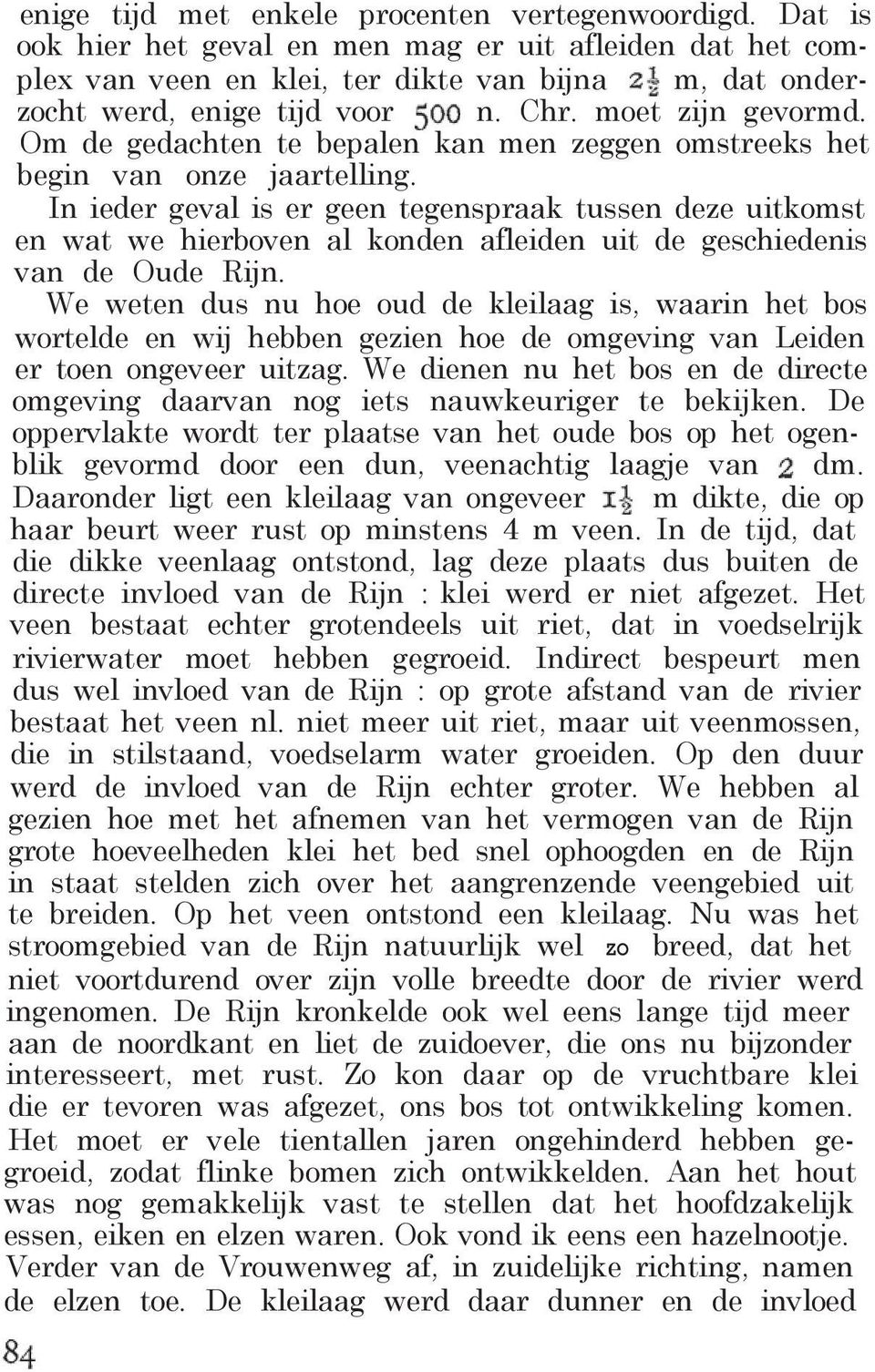 enige tijd met enkele procenten vertegenwoordigd. Dat is ook hier het geval en men mag er uit afleiden dat het complex van veen en klei, ter dikte van bijna $2\frac{1}{2}$ m, dat onderzocht werd, enige tijd voor 500 n. Chr. moet zijn gevormd. Om de gedachten te bepalen kan men zeggen omstreeks het begin van onze jaartelling.

In ieder geval is er geen tegenspraak tussen deze uitkomst en wat we hierboven al konden afleiden uit de geschiedenis van de Oude Rijn.

We weten dus nu hoe oud de kleilaag is, waarin het bos wortelde en wij hebben gezien hoe de omgeving van Leiden er toen ongeveer uitzag. We dienen nu het bos en de directe omgeving daarvan nog iets nauwkeuriger te bekijken. De oppervlakte wordt ter plaatse van het oude bos op het ogenblik gevormd door een dun, veenachtig laagje van 2 dm. Daaronder ligt een kleilaag van ongeveer $1\frac{1}{2}$ m dikte, die op haar beurt weer rust op minstens 4 m veen. In de tijd, dat die dikke veenlaag ontstond, lag deze plaats dus buiten de directe invloed van de Rijn : klei werd er niet afgezet. Het veen bestaat echter grotendeels uit riet, dat in voedselrijk rivierwater moet hebben gegroeid. Indirect bespeurt men dus wel invloed van de Rijn : op grote afstand van de rivier bestaat het veen nl. niet meer uit riet, maar uit veenmossen, die in stilstaand, voedselarm water groeiden. Op den duur werd de invloed van de Rijn echter groter. We hebben al gezien hoe met het afnemen van het vermogen van de Rijn grote hoeveelheden klei het bed snel ophoogden en de Rijn in staat stelden zich over het aangrenzende veengebied uit te breiden. Op het veen ontstond een kleilaag. Nu was het stroomgebied van de Rijn natuurlijk wel zo breed, dat het niet voortdurend over zijn volle breedte door de rivier werd ingenomen. De Rijn kronkelde ook wel eens lange tijd meer aan de noordkant en liet de zuidoever, die ons nu bijzonder interesseert, met rust. Zo kon daar op de vruchtbare klei die er tevoren was afgezet, ons bos tot ontwikkeling komen. Het moet er vele tientallen jaren ongehinderd hebben gegroeid, zodat flinke bomen zich ontwikkelden. Aan het hout was nog gemakkelijk vast te stellen dat het hoofdzakelijk essen, eiken en elzen waren. Ook vond ik eens een hazelnootje. Verder van de Vrouwenweg af, in zuidelijke richting, namen de elzen toe. De kleilaag werd daar dunner en de invloed

84